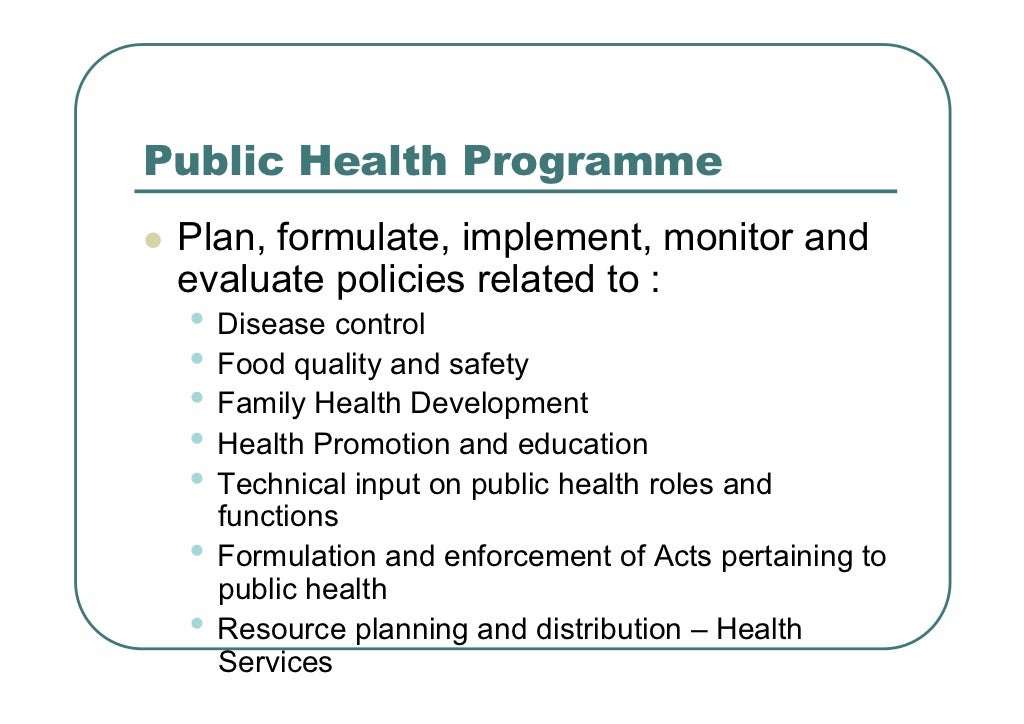 Public Health Programme

• Plan, formulate, implement, monitor and evaluate policies related to :
• Disease control
• Food quality and safety
• Family Health Development
• Health Promotion and education
• Technical input on public health roles and functions
• Formulation and enforcement of Acts pertaining to public health
• Resource planning and distribution – Health Services